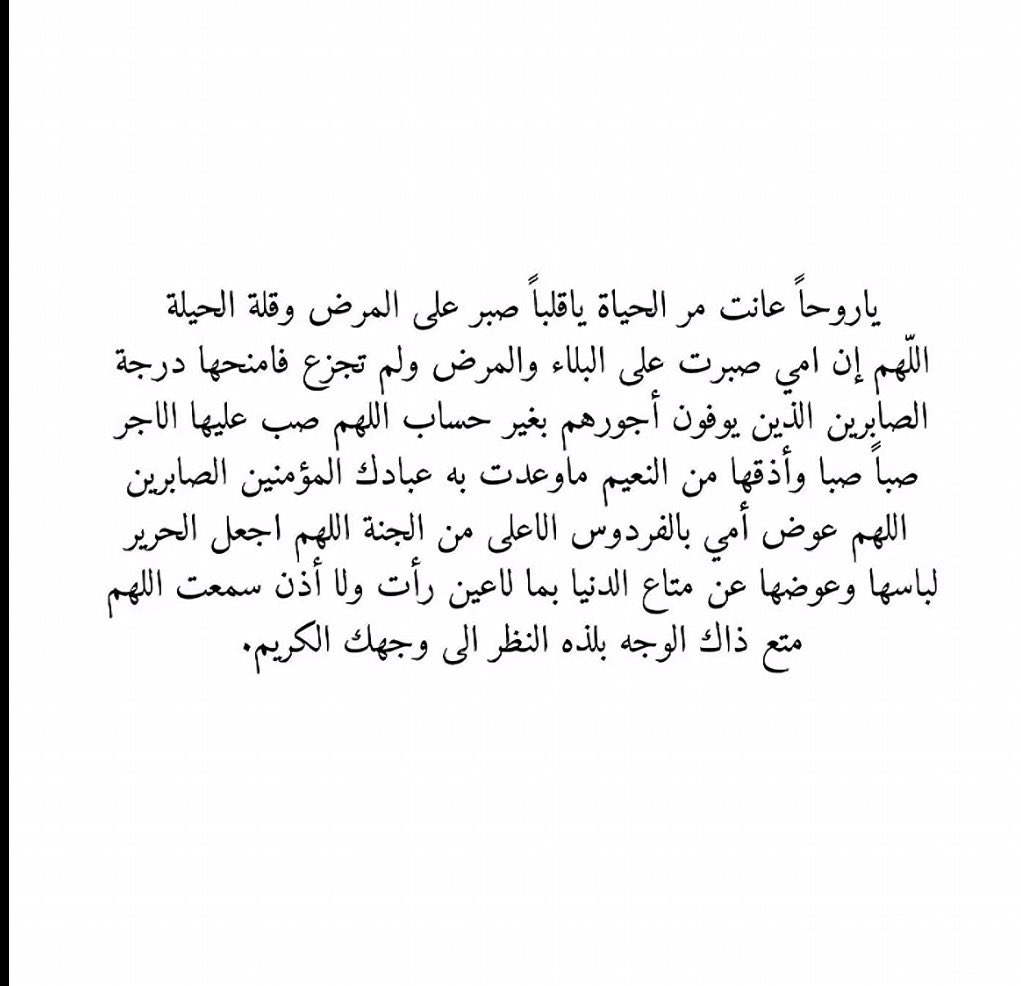 ياروحاً عانت مر الحياة ياقلباً صبر على المرض وقلة الحيلة اللّهم إن امي صبرت على البلاء والمرض ولم تجزع فامنحها درجة الصابرين الذين يوفون أجورهم بغير حساب اللهم صب عليها الاجر صباً صبا وأذقها من النعيم ماوعدت به عبادك المؤمنين الصابرين اللهم عوض أمي بالفردوس الاعلى من الجنة اللهم اجعل الحرير لباسها وعوضها عن متاع الدنيا بما لاعين رأت ولا أذن سمعت اللهم متع ذاك الوجه بلذه النظر الى وجهك الكريم.